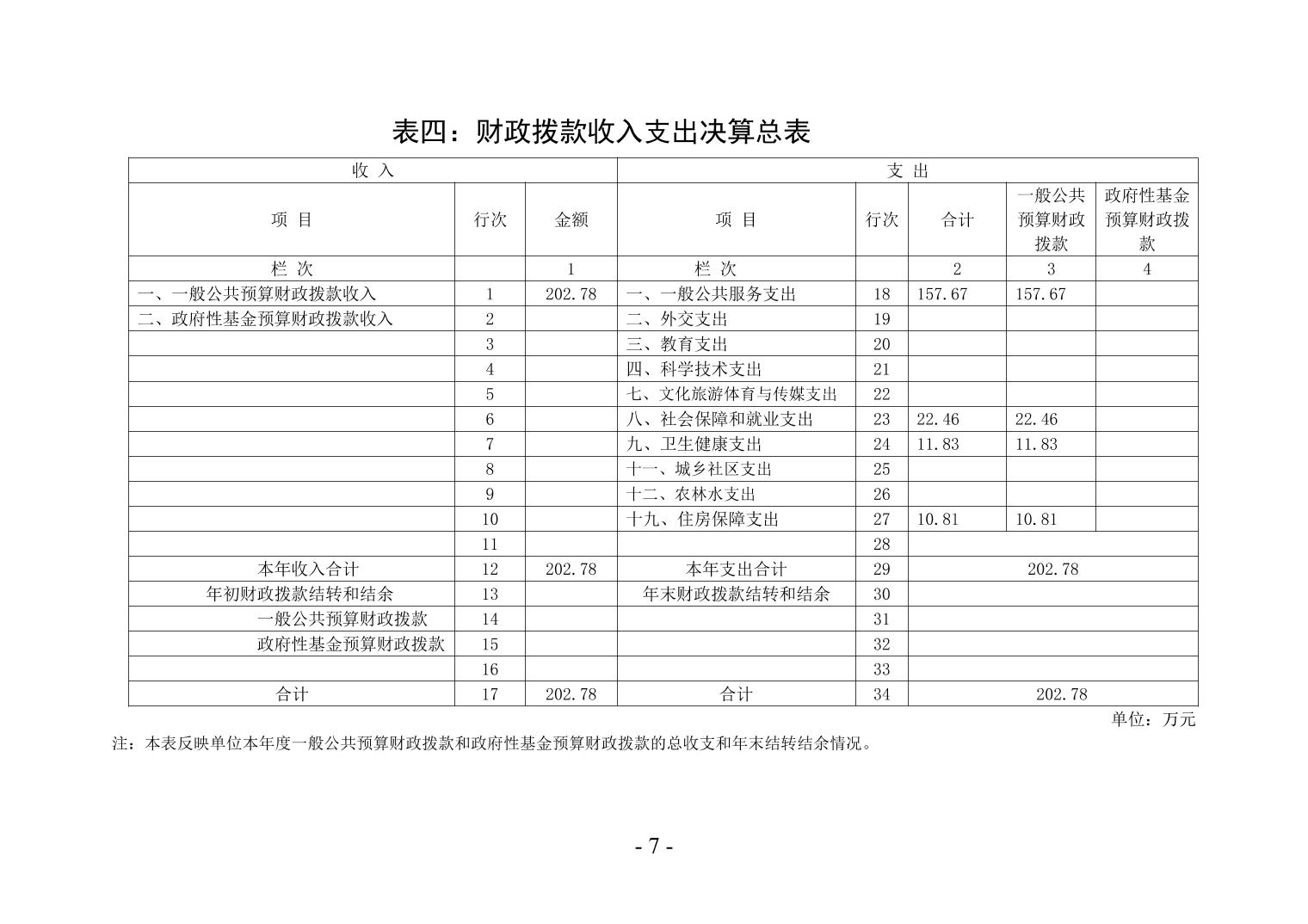 表四：财政拨款收入支出决算总表

| 收 入 | | | 支 出 | | | | |
|---|---|---|---|---|---|---|---|
| 项 目 | 行次 | 金额 | 项 目 | 行次 | 合计 | 一般公共预算财政拨款 | 政府性基金预算财政拨款 |
| 栏 次 | | 1 | 栏 次 | | 2 | 3 | 4 |
| 一、一般公共预算财政拨款收入 | 1 | 202.78 | 一、一般公共服务支出 | 18 | 157.67 | 157.67 | |
| 二、政府性基金预算财政拨款收入 | 2 | | 二、外交支出 | 19 | | | |
| | 3 | | 三、教育支出 | 20 | | | |
| | 4 | | 四、科学技术支出 | 21 | | | |
| | 5 | | 七、文化旅游体育与传媒支出 | 22 | | | |
| | 6 | | 八、社会保障和就业支出 | 23 | 22.46 | 22.46 | |
| | 7 | | 九、卫生健康支出 | 24 | 11.83 | 11.83 | |
| | 8 | | 十一、城乡社区支出 | 25 | | | |
| | 9 | | 十二、农林水支出 | 26 | | | |
| | 10 | | 十九、住房保障支出 | 27 | 10.81 | 10.81 | |
| | 11 | | | 28 | | | |
| 本年收入合计 | 12 | 202.78 | 本年支出合计 | 29 | 202.78 | | |
| 年初财政拨款结转和结余 | 13 | | 年末财政拨款结转和结余 | 30 | | | |
| 一般公共预算财政拨款 | 14 | | | 31 | | | |
| 政府性基金预算财政拨款 | 15 | | | 32 | | | |
| | 16 | | | 33 | | | |
| 合计 | 17 | 202.78 | 合计 | 34 | 202.78 | | |

单位：万元

注：本表反映单位本年度一般公共预算财政拨款和政府性基金预算财政拨款的总收支和年末结转结余情况。

- 7 -